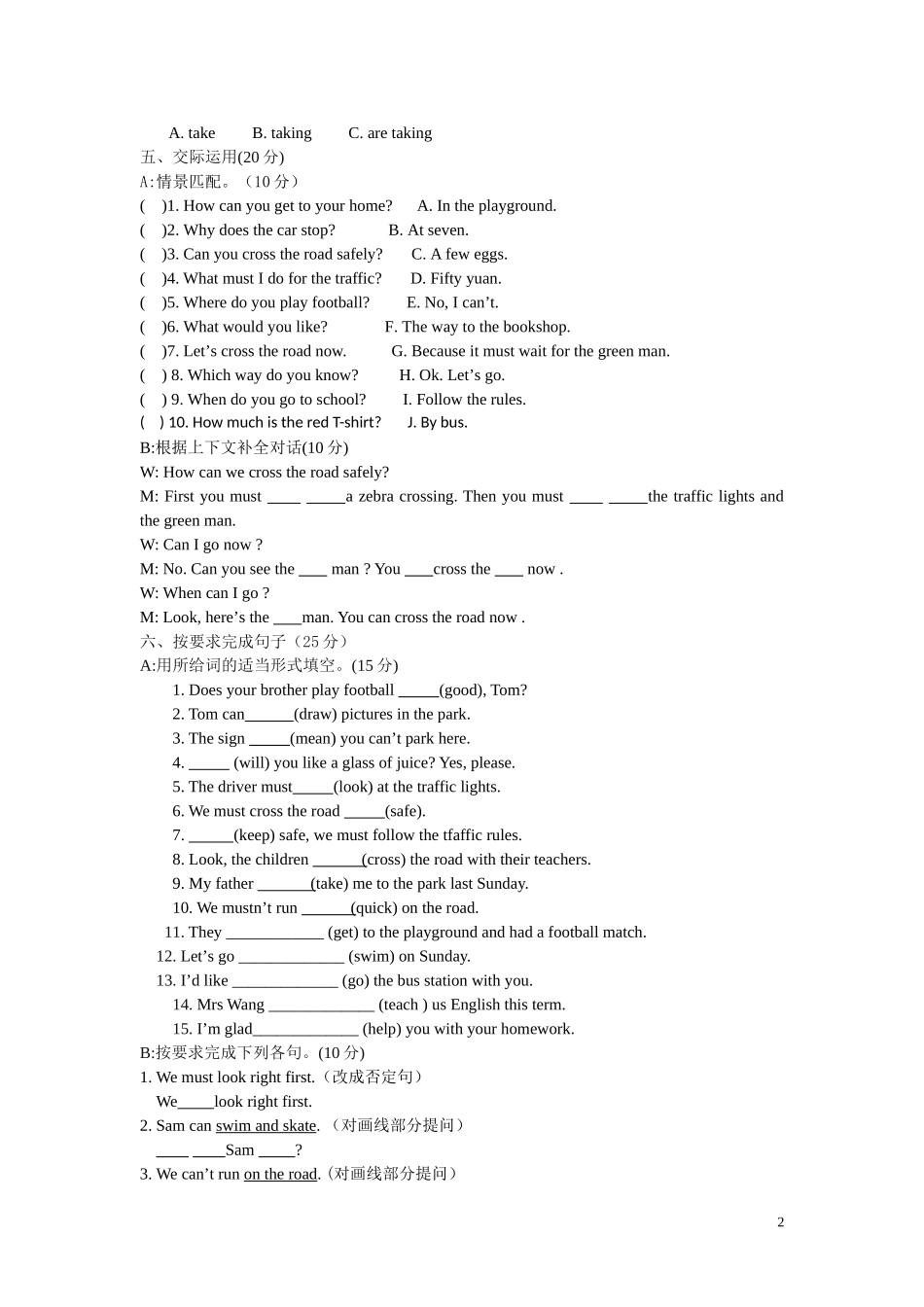 A. take B. taking C. are taking

五、交际运用(20分)

A:情景匹配。（10分）

( )1. How can you get to your home? A. In the playground.

( )2. Why does the car stop? B. At seven.

( )3. Can you cross the road safely? C. A few eggs.

( )4. What must I do for the traffic? D. Fifty yuan.

( )5. Where do you play football? E. No, I can't.

( )6. What would you like? F. The way to the bookshop.

( )7. Let's cross the road now. G. Because it must wait for the green man.

( ) 8. Which way do you know? H. Ok. Let's go.

( ) 9. When do you go to school? I. Follow the rules.

( ) 10. How much is the red T-shirt? J. By bus.

B:根据上下文补全对话(10分)

W: How can we cross the road safely?

M: First you must ____ ____a zebra crossing. Then you must ____ ____the traffic lights and the green man.

W: Can I go now ?

M: No. Can you see the ____ man ? You ____cross the ____ now .

W: When can I go ?

M: Look, here's the ____man. You can cross the road now .

六、按要求完成句子（25分）

A:用所给词的适当形式填空。(15分)

1. Does your brother play football ____(good), Tom?

2. Tom can____(draw) pictures in the park.

3. The sign ____(mean) you can't park here.

4. ____ (will) you like a glass of juice? Yes, please.

5. The driver must____(look) at the traffic lights.

6. We must cross the road ____(safe).

7. ____(keep) safe, we must follow the tfaffic rules.

8. Look, the children ____(cross) the road with their teachers.

9. My father ____(take) me to the park last Sunday.

10. We mustn't run ____(quick) on the road.

11. They ____ (get) to the playground and had a football match.

12. Let's go ____ (swim) on Sunday.

13. I'd like ____ (go) the bus station with you.

14. Mrs Wang ____ (teach ) us English this term.

15. I'm glad____ (help) you with your homework.

B:按要求完成下列各句。(10分)

1. We must look right first.（改成否定句）

We____look right first.

2. Sam can swim and skate. （对画线部分提问）

____ ____Sam ____?

3. We can't run on the road.（对画线部分提问）

2